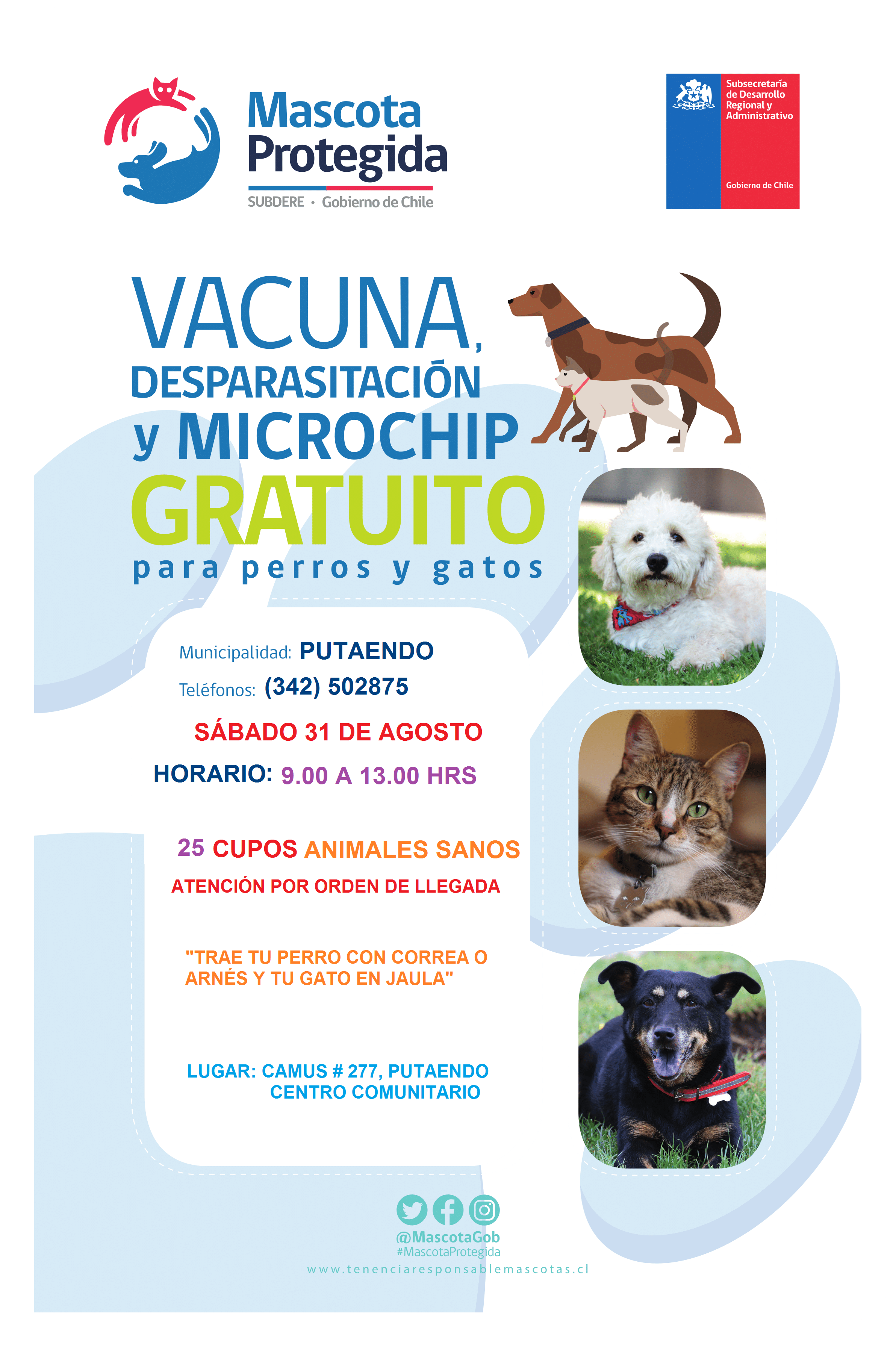 Mascota Protegida
SUBDERE · Gobierno de Chile

Subsecretaría de Desarrollo Regional y Administrativo
Gobierno de Chile

VACUNA,
DESPARASITACIÓN
y MICROCHIP
GRATUITO
para perros y gatos

Municipalidad: PUTAENDO
Teléfonos: (342) 502875

SÁBADO 31 DE AGOSTO
HORARIO: 9.00 A 13.00 HRS

25 CUPOS ANIMALES SANOS
ATENCIÓN POR ORDEN DE LLEGADA

"TRAE TU PERRO CON CORREA O ARNÉS Y TU GATO EN JAULA"

LUGAR: CAMUS # 277, PUTAENDO
CENTRO COMUNITARIO

@MascotaGob
#MascotaProtegida
www.tenenciaresponsablemascotas.cl